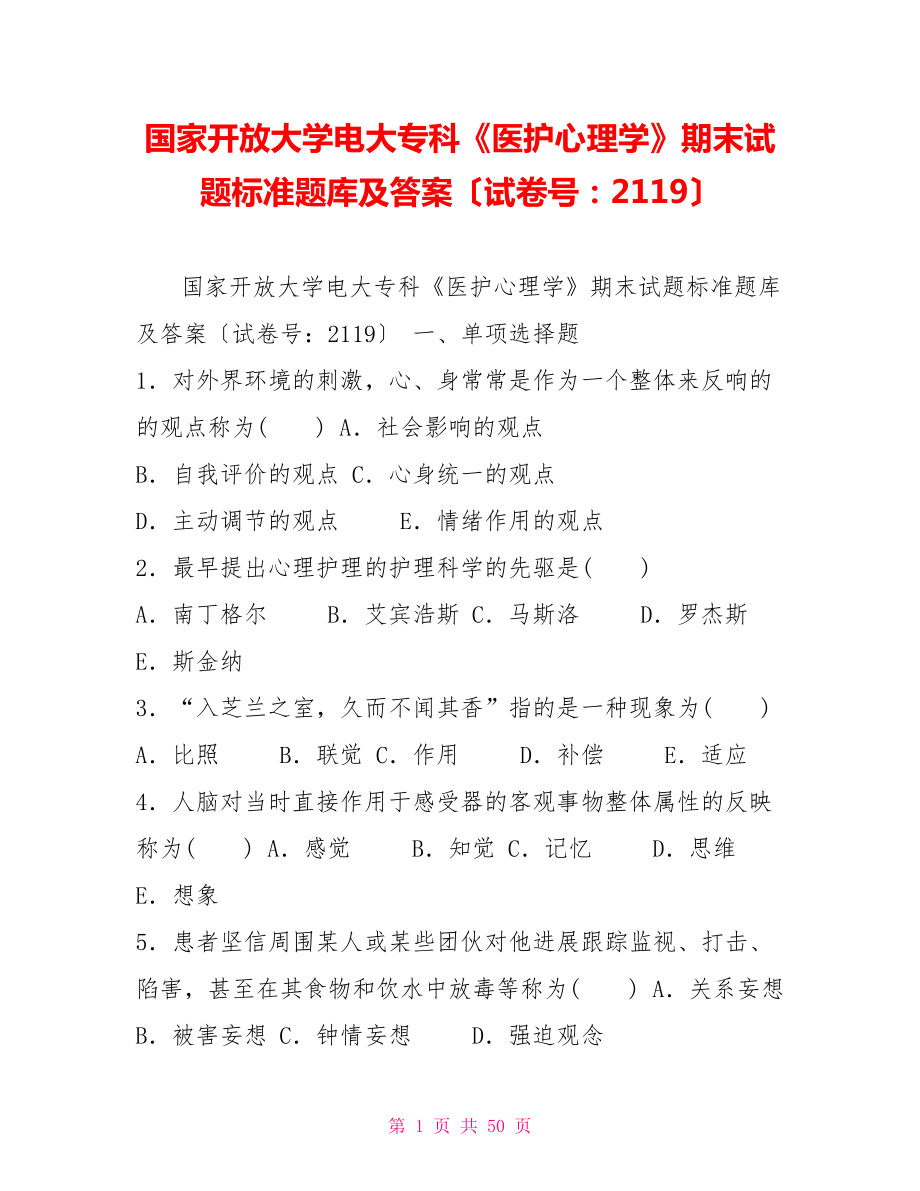 国家开放大学电大专科《医护心理学》期末试题标准题库及答案〔试卷号：2119〕

国家开放大学电大专科《医护心理学》期末试题标准题库及答案〔试卷号：2119〕 一、单项选择题

1．对外界环境的刺激，心、身常常是作为一个整体来反响的的观点称为(　　) A．社会影响的观点

B．自我评价的观点 C．心身统一的观点

D．主动调节的观点　　E．情绪作用的观点

2．最早提出心理护理的护理科学的先驱是(　　)

A．南丁格尔　　B．艾宾浩斯 C．马斯洛　　D．罗杰斯

E．斯金纳

3．“入芝兰之室，久而不闻其香”指的是一种现象为(　　)

A．比照　　B．联觉 C．作用　　D．补偿　　E．适应

4．人脑对当时直接作用于感受器的客观事物整体属性的反映称为(　　) A．感觉　　B．知觉 C．记忆　　D．思维

E．想象

5．患者坚信周围某人或某些团伙对他进展跟踪监视、打击、陷害，甚至在其食物和饮水中放毒等称为(　　) A．关系妄想

B．被害妄想 C．钟情妄想　　D．强迫观念

第 1 页 共 50 页